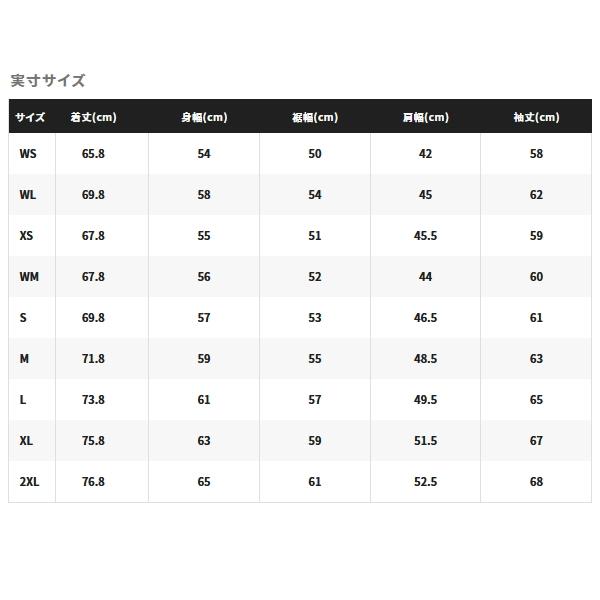 実寸サイズ

| サイズ | 着丈(cm) | 身幅(cm) | 裾幅(cm) | 肩幅(cm) | 袖丈(cm) |
|---|---|---|---|---|---|
| WS | 65.8 | 54 | 50 | 42 | 58 |
| WL | 69.8 | 58 | 54 | 45 | 62 |
| XS | 67.8 | 55 | 51 | 45.5 | 59 |
| WM | 67.8 | 56 | 52 | 44 | 60 |
| S | 69.8 | 57 | 53 | 46.5 | 61 |
| M | 71.8 | 59 | 55 | 48.5 | 63 |
| L | 73.8 | 61 | 57 | 49.5 | 65 |
| XL | 75.8 | 63 | 59 | 51.5 | 67 |
| 2XL | 76.8 | 65 | 61 | 52.5 | 68 |